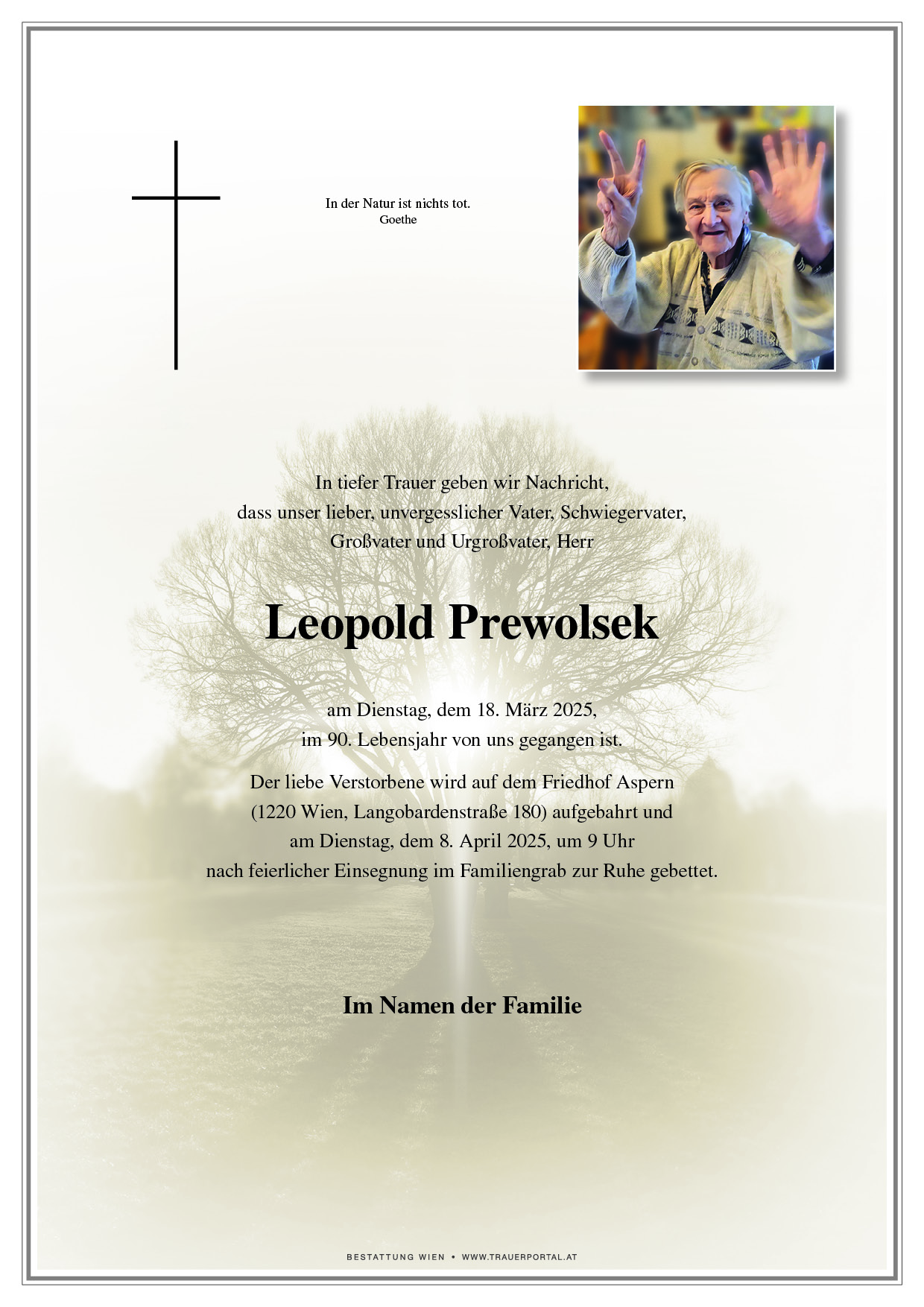 In der Natur ist nichts tot.
Goethe

In tiefer Trauer geben wir Nachricht, dass unser lieber, unvergesslicher Vater, Schwiegervater, Großvater und Urgroßvater, Herr

Leopold Prewolsek

am Dienstag, dem 18. März 2025, im 90. Lebensjahr von uns gegangen ist.

Der liebe Verstorbene wird auf dem Friedhof Aspern (1220 Wien, Langobardenstraße 180) aufgebahrt und am Dienstag, dem 8. April 2025, um 9 Uhr nach feierlicher Einsegnung im Familiengrab zur Ruhe gebettet.

Im Namen der Familie

BESTATTUNG WIEN • WWW.TRAUERPORTAL.AT